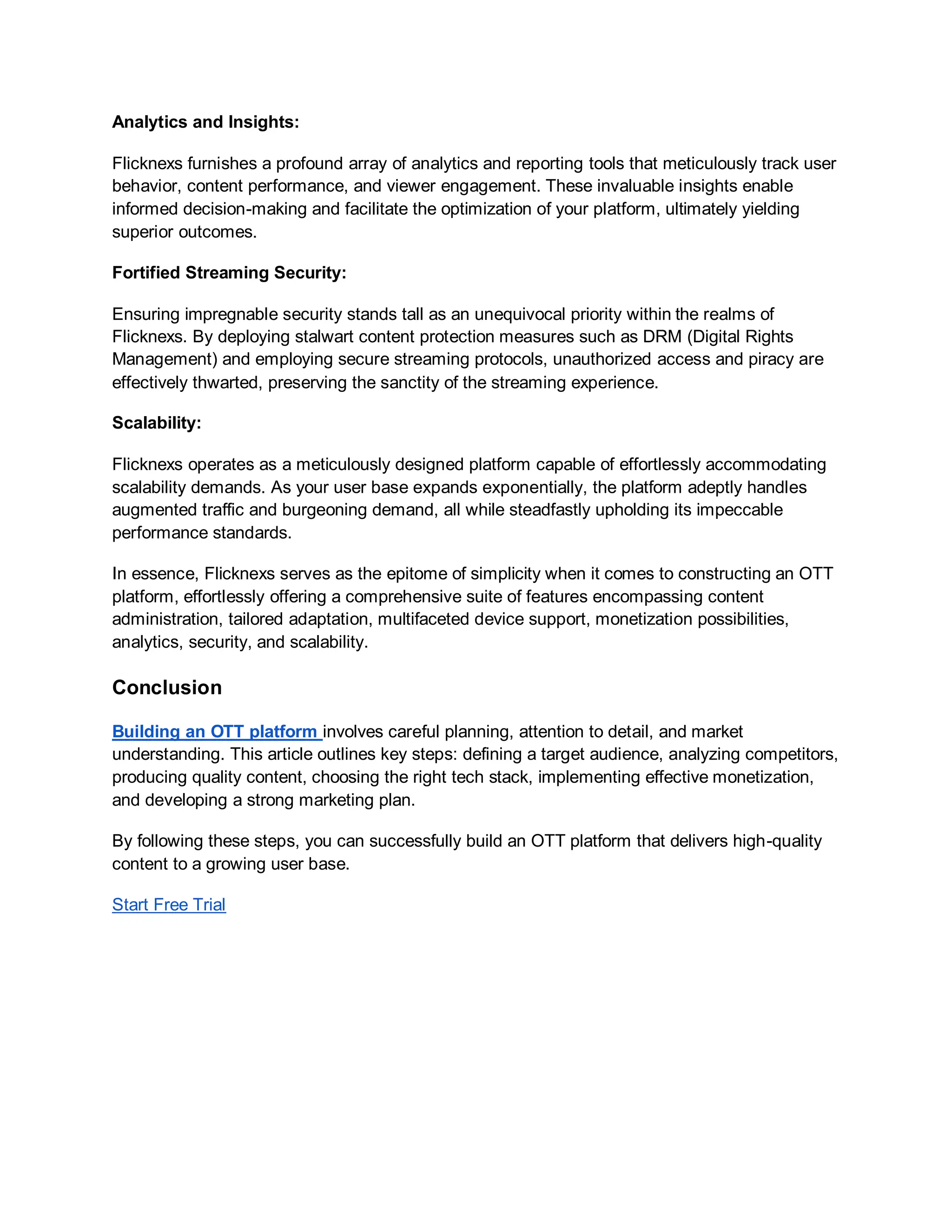 Analytics and Insights:

Flicknexs furnishes a profound array of analytics and reporting tools that meticulously track user behavior, content performance, and viewer engagement. These invaluable insights enable informed decision-making and facilitate the optimization of your platform, ultimately yielding superior outcomes.

Fortified Streaming Security:

Ensuring impregnable security stands tall as an unequivocal priority within the realms of Flicknexs. By deploying stalwart content protection measures such as DRM (Digital Rights Management) and employing secure streaming protocols, unauthorized access and piracy are effectively thwarted, preserving the sanctity of the streaming experience.

Scalability:

Flicknexs operates as a meticulously designed platform capable of effortlessly accommodating scalability demands. As your user base expands exponentially, the platform adeptly handles augmented traffic and burgeoning demand, all while steadfastly upholding its impeccable performance standards.

In essence, Flicknexs serves as the epitome of simplicity when it comes to constructing an OTT platform, effortlessly offering a comprehensive suite of features encompassing content administration, tailored adaptation, multifaceted device support, monetization possibilities, analytics, security, and scalability.

Conclusion

Building an OTT platform involves careful planning, attention to detail, and market understanding. This article outlines key steps: defining a target audience, analyzing competitors, producing quality content, choosing the right tech stack, implementing effective monetization, and developing a strong marketing plan.

By following these steps, you can successfully build an OTT platform that delivers high-quality content to a growing user base.

Start Free Trial